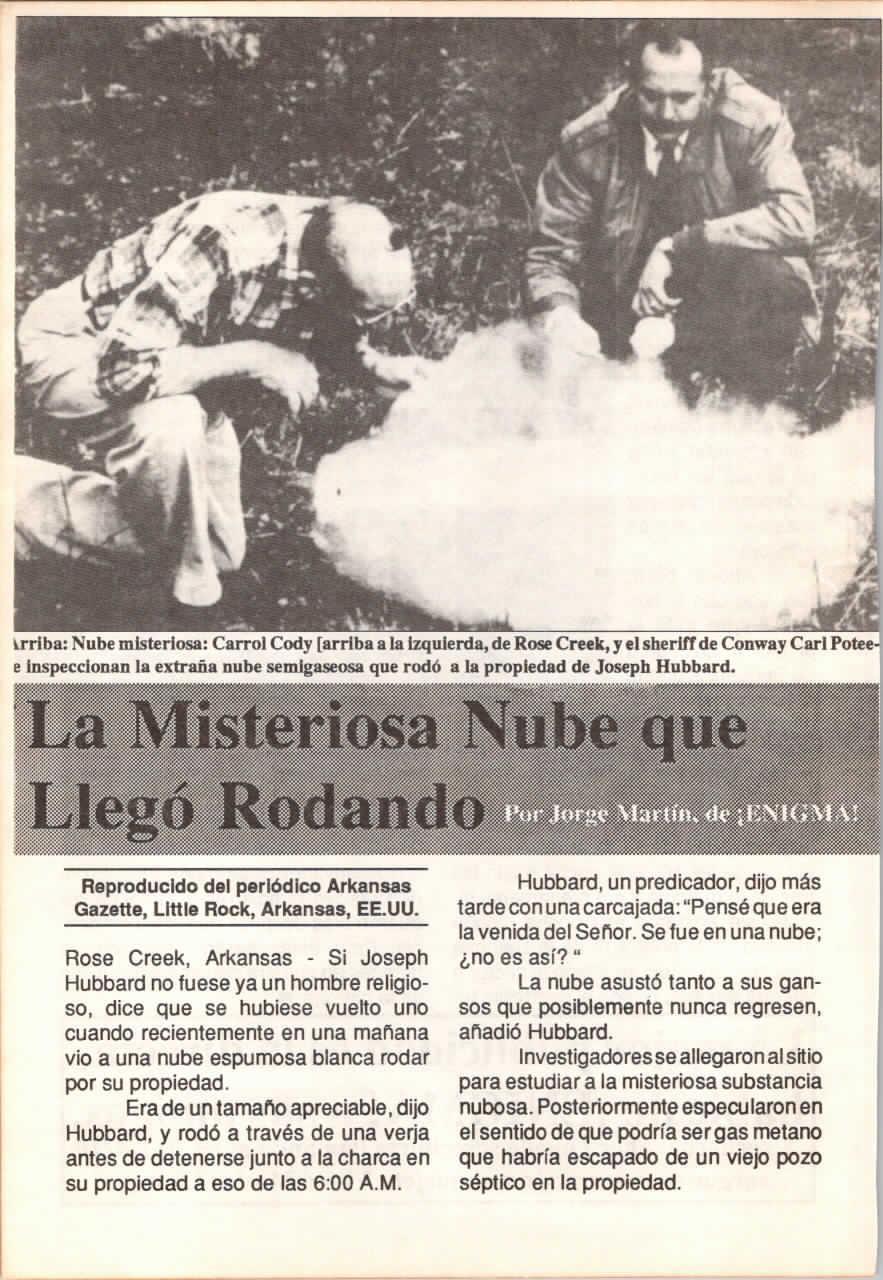 Arriba: Nube misteriosa: Carrol Cody [arriba a la izquierda, de Rose Creek, y el sheriff de Conway Carl Poteee inspeccionan la extraña nube semigaseosa que rodó a la propiedad de Joseph Hubbard.

La Misteriosa Nube que Llegó Rodando

Por Jorge Martín, de ¡ENIGMA!

Reproducido del periódico Arkansas Gazette, Little Rock, Arkansas, EE.UU.

Rose Creek, Arkansas - Si Joseph Hubbard no fuese ya un hombre religioso, dice que se hubiese vuelto uno cuando recientemente en una mañana vio a una nube espumosa blanca rodar por su propiedad.

Era de un tamaño apreciable, dijo Hubbard, y rodó a través de una verja antes de detenerse junto a la charca en su propiedad a eso de las 6:00 A.M.

Hubbard, un predicador, dijo más tarde con una carcajada: "Pensé que era la venida del Señor. Se fue en una nube; ¿no es así? "

La nube asustó tanto a sus gansos que posiblemente nunca regresen, añadió Hubbard.

Investigadores se allegaron al sitio para estudiar a la misteriosa substancia nubosa. Posteriormente especularon en el sentido de que podría ser gas metano que habría escapado de un viejo pozo séptico en la propiedad.